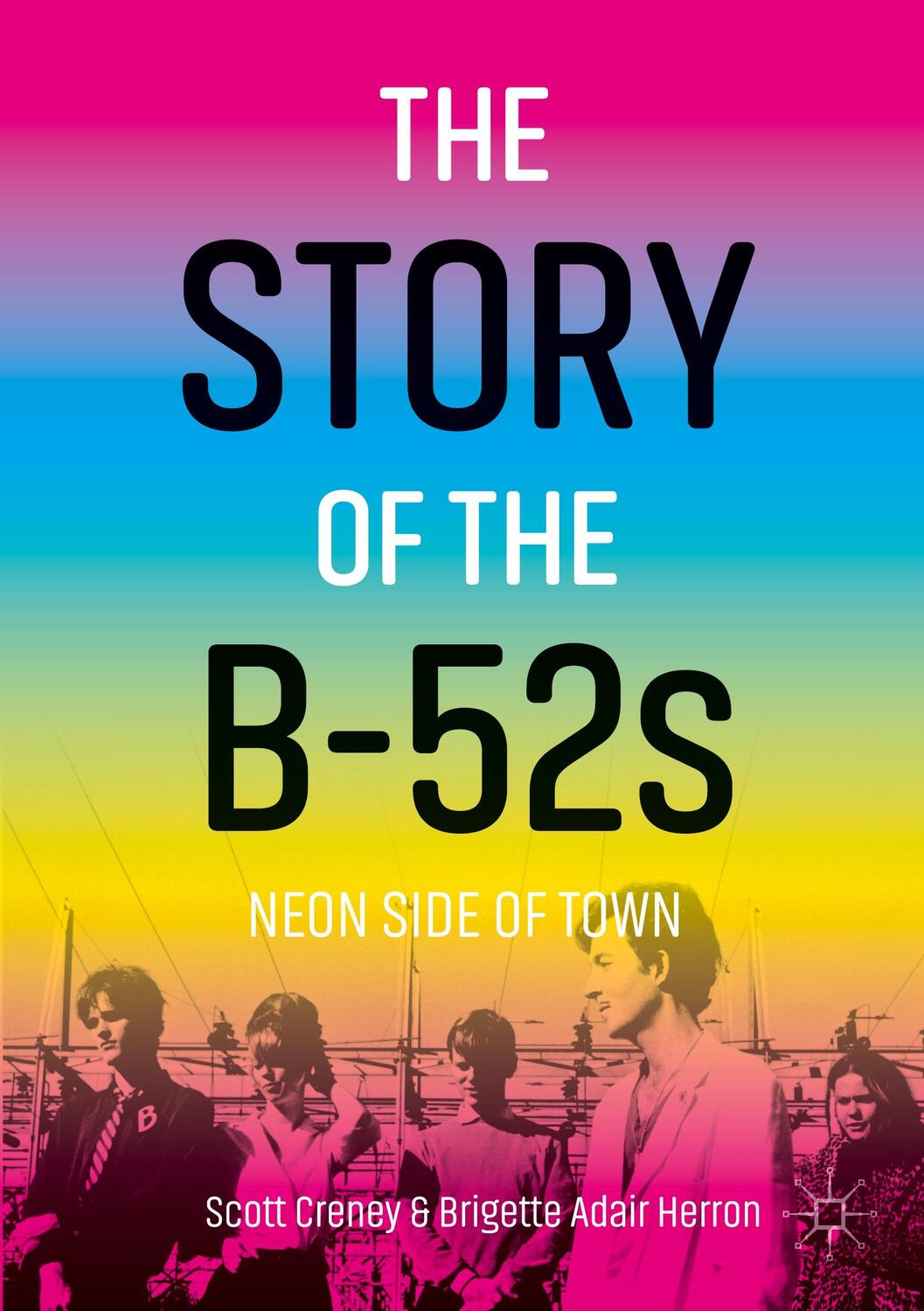 THE
STORY
OF THE
B-52s

NEON SIDE OF TOWN

B

Scott Creney & Brigette Adair Herron